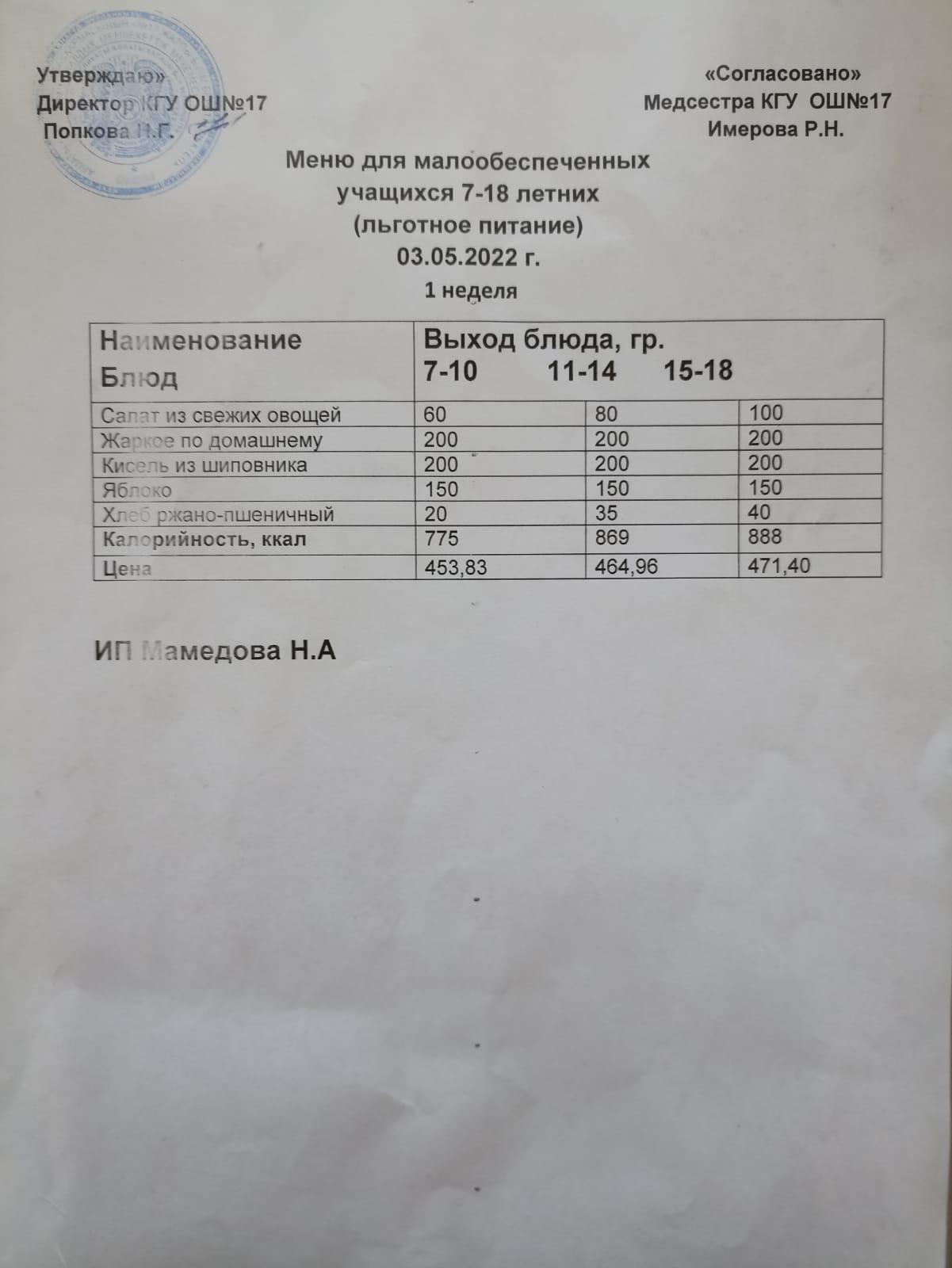 Утверждаю»
Директор КГУ ОШ№17
Попкова Н.Г.

«Согласовано»
Медсестра КГУ ОШ№17
Имерова Р.Н.

Меню для малообеспеченных учащихся 7-18 летних
(льготное питание)
03.05.2022 г.
1 неделя

| Наименование Блюд | Выход блюда, гр. 7-10 | 11-14 | 15-18 |
|---|---|---|---|
| Салат из свежих овощей | 60 | 80 | 100 |
| Жаркое по домашнему | 200 | 200 | 200 |
| Кисель из шиповника | 200 | 200 | 200 |
| Яблоко | 150 | 150 | 150 |
| Хлеб ржано-пшеничный | 20 | 35 | 40 |
| Калорийность, ккал | 775 | 869 | 888 |
| Цена | 453,83 | 464,96 | 471,40 |

ИП Мамедова Н.А